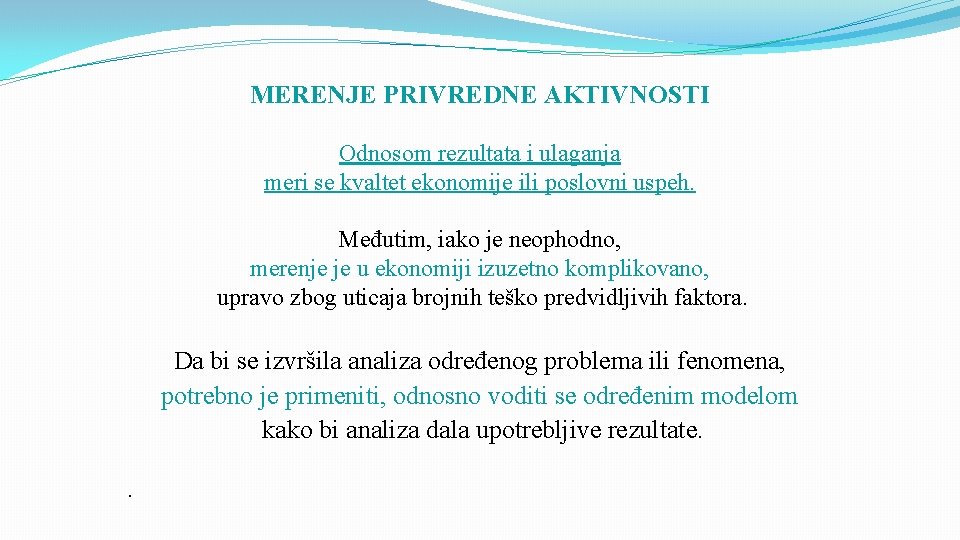 MERENJE PRIVREDNE AKTIVNOSTI

Odnosom rezultata i ulaganja meri se kvaltet ekonomije ili poslovni uspeh.

Međutim, iako je neophodno, merenje je u ekonomiji izuzetno komplikovano, upravo zbog uticaja brojnih teško predvidljivih faktora.

Da bi se izvršila analiza određenog problema ili fenomena, potrebno je primeniti, odnosno voditi se određenim modelom kako bi analiza dala upotrebljive rezultate.

.